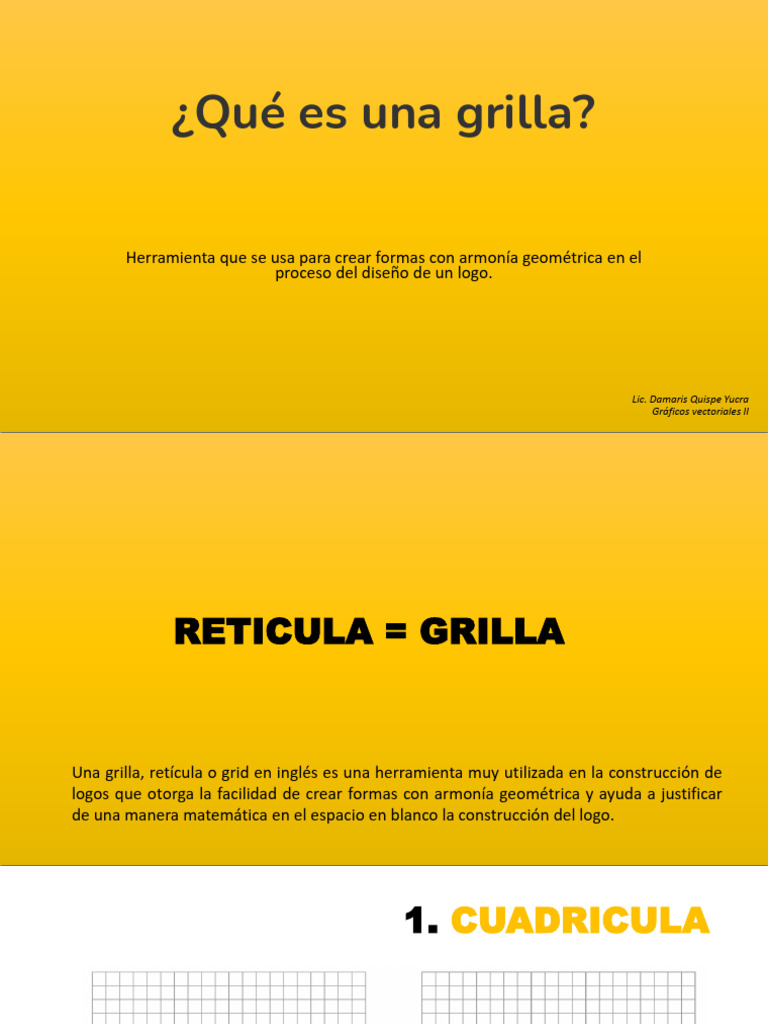 ¿Qué es una grilla?

Herramienta que se usa para crear formas con armonía geométrica en el proceso del diseño de un logo.

Lic. Damaris Quispe Yucra
Gráficos vectoriales II

RETICULA = GRILLA

Una grilla, retícula o grid en inglés es una herramienta muy utilizada en la construcción de logos que otorga la facilidad de crear formas con armonía geométrica y ayuda a justificar de una manera matemática en el espacio en blanco la construcción del logo.

1. CUADRICULA